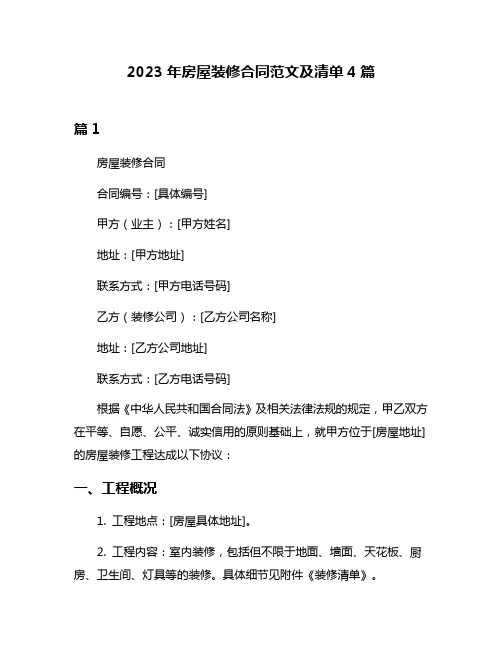 2023 年房屋装修合同范文及清单 4 篇

篇 1

房屋装修合同

合同编号：[具体编号]

甲方（业主）：[甲方姓名]

地址：[甲方地址]

联系方式：[甲方电话号码]

乙方（装修公司）：[乙方公司名称]

地址：[乙方公司地址]

联系方式：[乙方电话号码]

根据《中华人民共和国合同法》及相关法律法规的规定，甲乙双方在平等、自愿、公平、诚实信用的原则基础上，就甲方位于[房屋地址]的房屋装修工程达成以下协议：

一、工程概况

1. 工程地点：[房屋具体地址]。

2. 工程内容：室内装修，包括但不限于地面、墙面、天花板、厨房、卫生间、灯具等的装修。具体细节见附件《装修清单》。